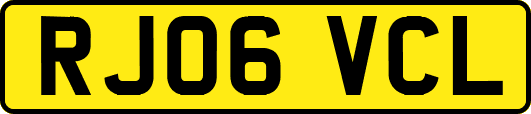 RJ06 VCL